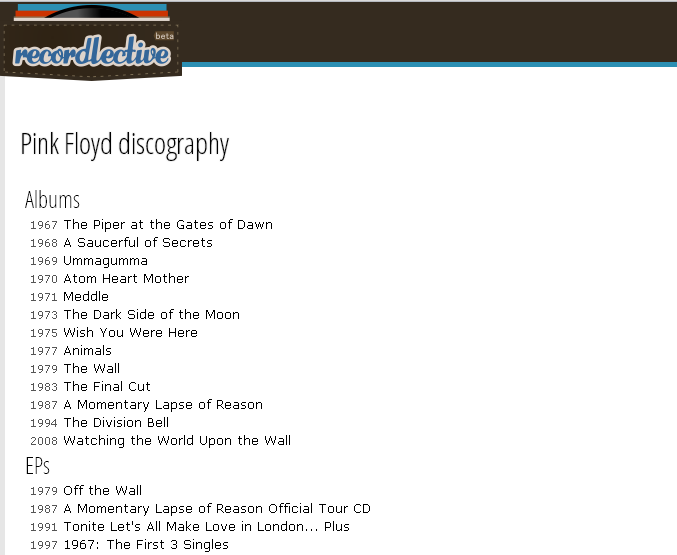 recordlective beta

Pink Floyd discography

Albums

1967 The Piper at the Gates of Dawn
1968 A Saucerful of Secrets
1969 Ummagumma
1970 Atom Heart Mother
1971 Meddle
1973 The Dark Side of the Moon
1975 Wish You Were Here
1977 Animals
1979 The Wall
1983 The Final Cut
1987 A Momentary Lapse of Reason
1994 The Division Bell
2008 Watching the World Upon the Wall

EPs

1979 Off the Wall
1987 A Momentary Lapse of Reason Official Tour CD
1991 Tonite Let's All Make Love in London... Plus
1997 1967: The First 3 Singles